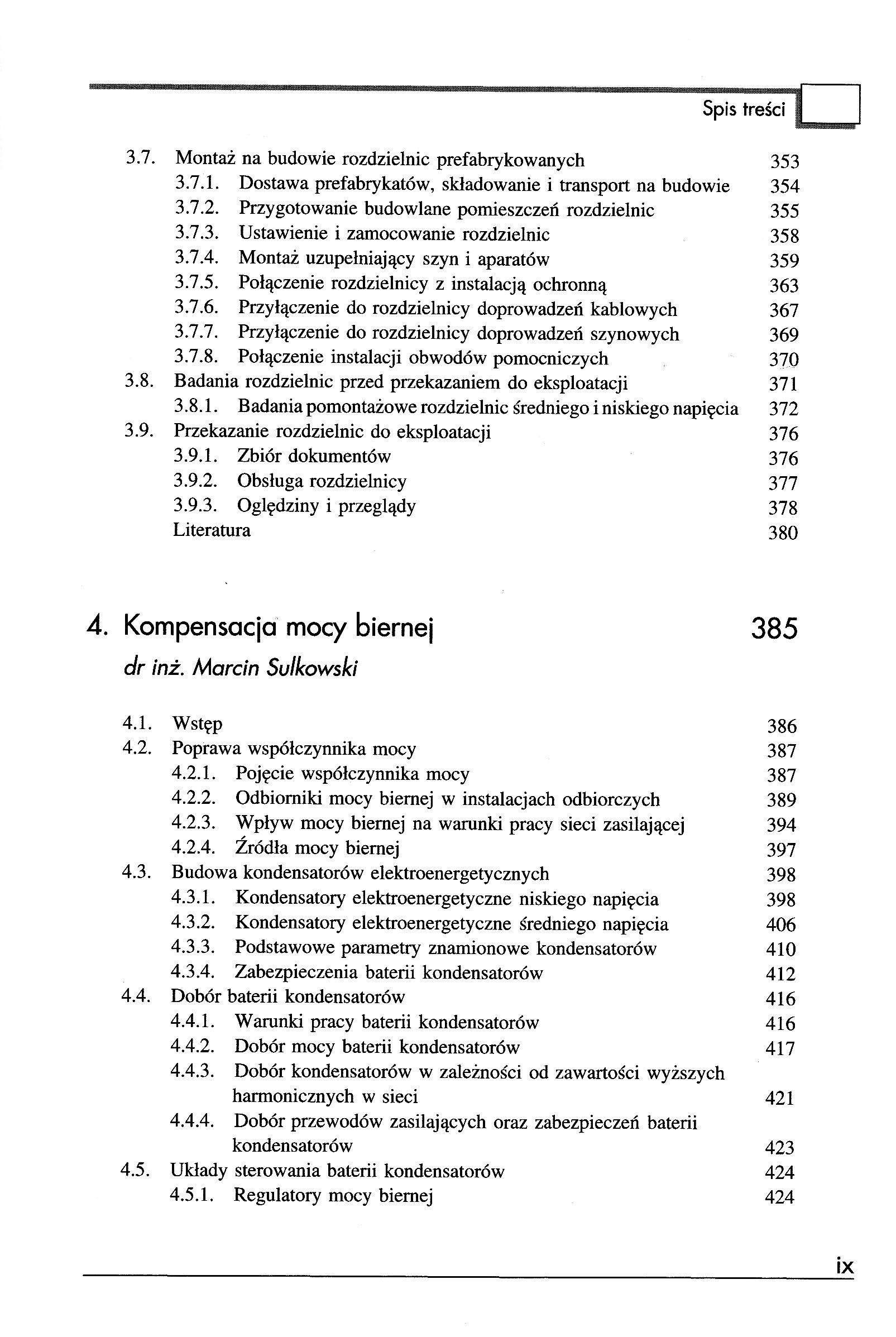 Spis treści

3.7. Montaż na budowie rozdzielnic prefabrykowanych 353
3.7.1. Dostawa prefabrykatów, składowanie i transport na budowie 354
3.7.2. Przygotowanie budowlane pomieszczeń rozdzielnic 355
3.7.3. Ustawienie i zamocowanie rozdzielnic 358
3.7.4. Montaż uzupełniający szyn i aparatów 359
3.7.5. Połączenie rozdzielnicy z instalacją ochronną 363
3.7.6. Przyłączenie do rozdzielnicy doprowadzeń kablowych 367
3.7.7. Przyłączenie do rozdzielnicy doprowadzeń szynowych 369
3.7.8. Połączenie instalacji obwodów pomocniczych 370
3.8. Badania rozdzielnic przed przekazaniem do eksploatacji 371
3.8.1. Badania pomontażowe rozdzielnic średniego i niskiego napięcia 372
3.9. Przekazanie rozdzielnic do eksploatacji 376
3.9.1. Zbiór dokumentów 376
3.9.2. Obsługa rozdzielnicy 377
3.9.3. Oględziny i przeglądy 378
Literatura 380

4. Kompensacja mocy biernej 385
dr inż. Marcin Sulkowski

4.1. Wstęp 386
4.2. Poprawa współczynnika mocy 387
4.2.1. Pojęcie współczynnika mocy 387
4.2.2. Odbiorniki mocy biernej w instalacjach odbiorczych 389
4.2.3. Wpływ mocy biernej na warunki pracy sieci zasilającej 394
4.2.4. Źródła mocy biernej 397
4.3. Budowa kondensatorów elektroenergetycznych 398
4.3.1. Kondensatory elektroenergetyczne niskiego napięcia 398
4.3.2. Kondensatory elektroenergetyczne średniego napięcia 406
4.3.3. Podstawowe parametry znamionowe kondensatorów 410
4.3.4. Zabezpieczenia baterii kondensatorów 412
4.4. Dobór baterii kondensatorów 416
4.4.1. Warunki pracy baterii kondensatorów 416
4.4.2. Dobór mocy baterii kondensatorów 417
4.4.3. Dobór kondensatorów w zależności od zawartości wyższych harmonicznych w sieci 421
4.4.4. Dobór przewodów zasilających oraz zabezpieczeń baterii kondensatorów 423
4.5. Układy sterowania baterii kondensatorów 424
4.5.1. Regulatory mocy biernej 424

ix